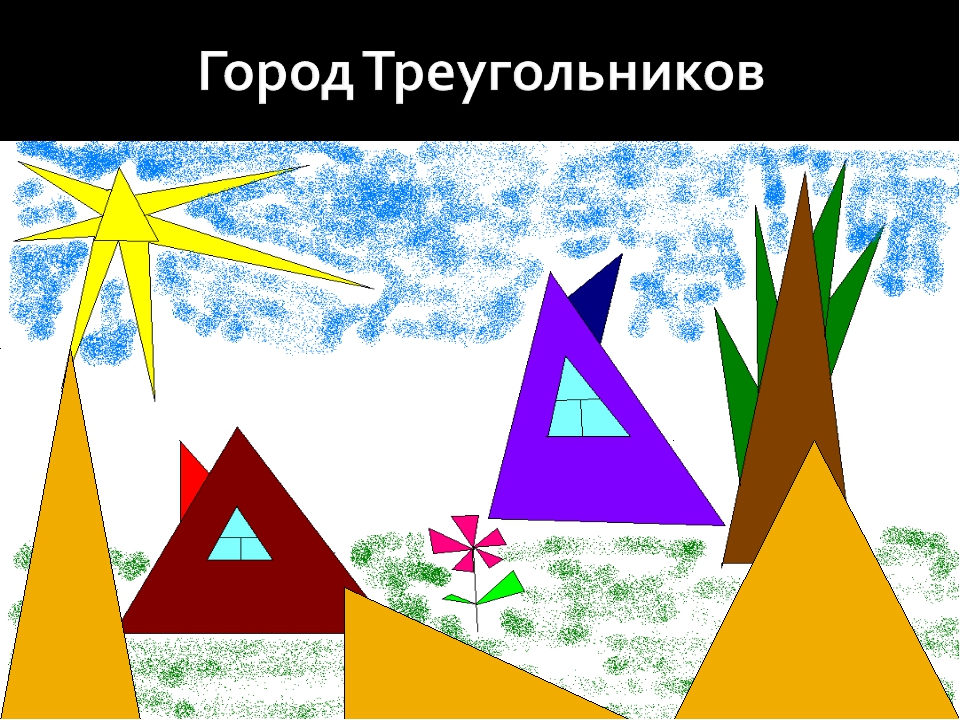 Город Треугольников